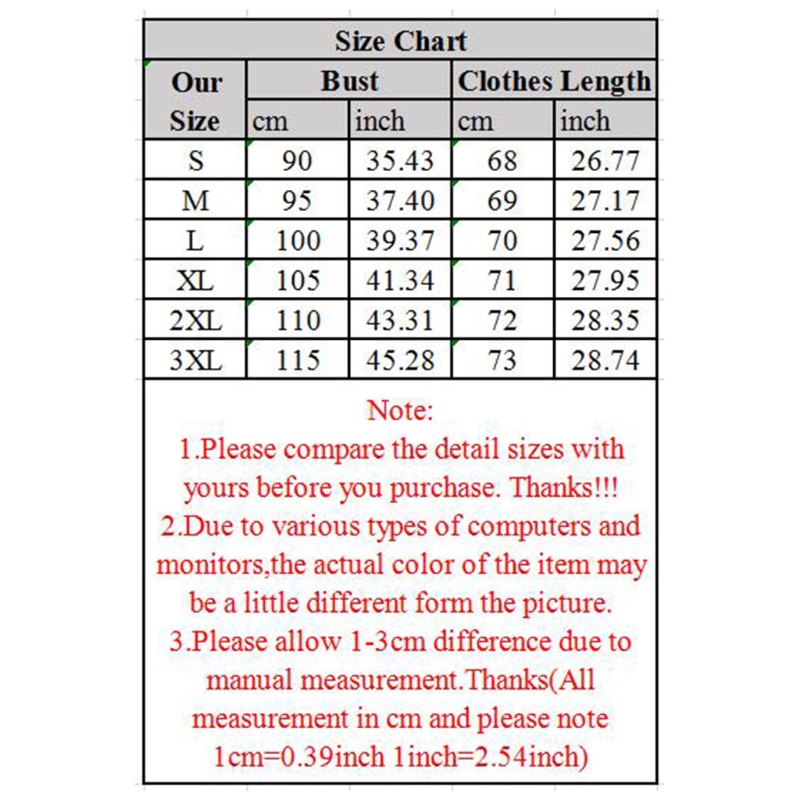 Size Chart

| Our Size | Bust cm | Bust inch | Clothes Length cm | Clothes Length inch |
|---|---|---|---|---|
| S | 90 | 35.43 | 68 | 26.77 |
| M | 95 | 37.40 | 69 | 27.17 |
| L | 100 | 39.37 | 70 | 27.56 |
| XL | 105 | 41.34 | 71 | 27.95 |
| 2XL | 110 | 43.31 | 72 | 28.35 |
| 3XL | 115 | 45.28 | 73 | 28.74 |

Note:
1.Please compare the detail sizes with yours before you purchase. Thanks!!!
2.Due to various types of computers and monitors,the actual color of the item may be a little different form the picture.
3.Please allow 1-3cm difference due to manual measurement.Thanks(All measurement in cm and please note 1cm=0.39inch 1inch=2.54inch)